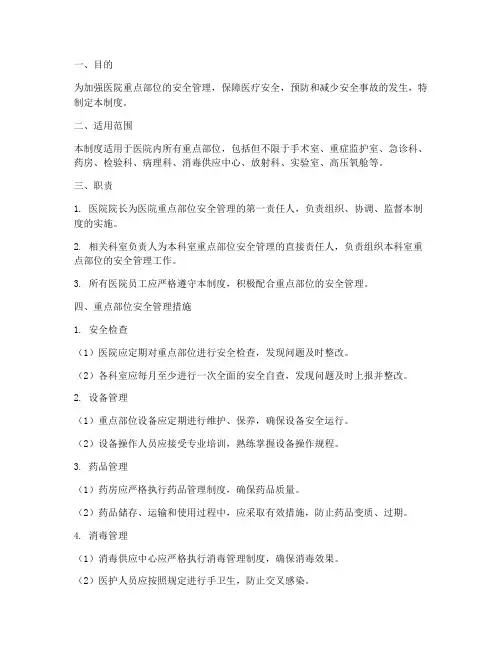 一、目的

为加强医院重点部位的安全管理，保障医疗安全，预防和减少安全事故的发生，特制定本制度。

二、适用范围

本制度适用于医院内所有重点部位，包括但不限于手术室、重症监护室、急诊科、药房、检验科、病理科、消毒供应中心、放射科、实验室、高压氧舱等。

三、职责

1. 医院院长为医院重点部位安全管理的第一责任人，负责组织、协调、监督本制度的实施。

2. 相关科室负责人为本科室重点部位安全管理的直接责任人，负责组织本科室重点部位的安全管理工作。

3. 所有医院员工应严格遵守本制度，积极配合重点部位的安全管理。

四、重点部位安全管理措施

1. 安全检查

（1）医院应定期对重点部位进行安全检查，发现问题及时整改。

（2）各科室应每月至少进行一次全面的安全自查，发现问题及时上报并整改。

2. 设备管理

（1）重点部位设备应定期进行维护、保养，确保设备安全运行。

（2）设备操作人员应接受专业培训，熟练掌握设备操作规程。

3. 药品管理

（1）药房应严格执行药品管理制度，确保药品质量。

（2）药品储存、运输和使用过程中，应采取有效措施，防止药品变质、过期。

4. 消毒管理

（1）消毒供应中心应严格执行消毒管理制度，确保消毒效果。

（2）医护人员应按照规定进行手卫生，防止交叉感染。